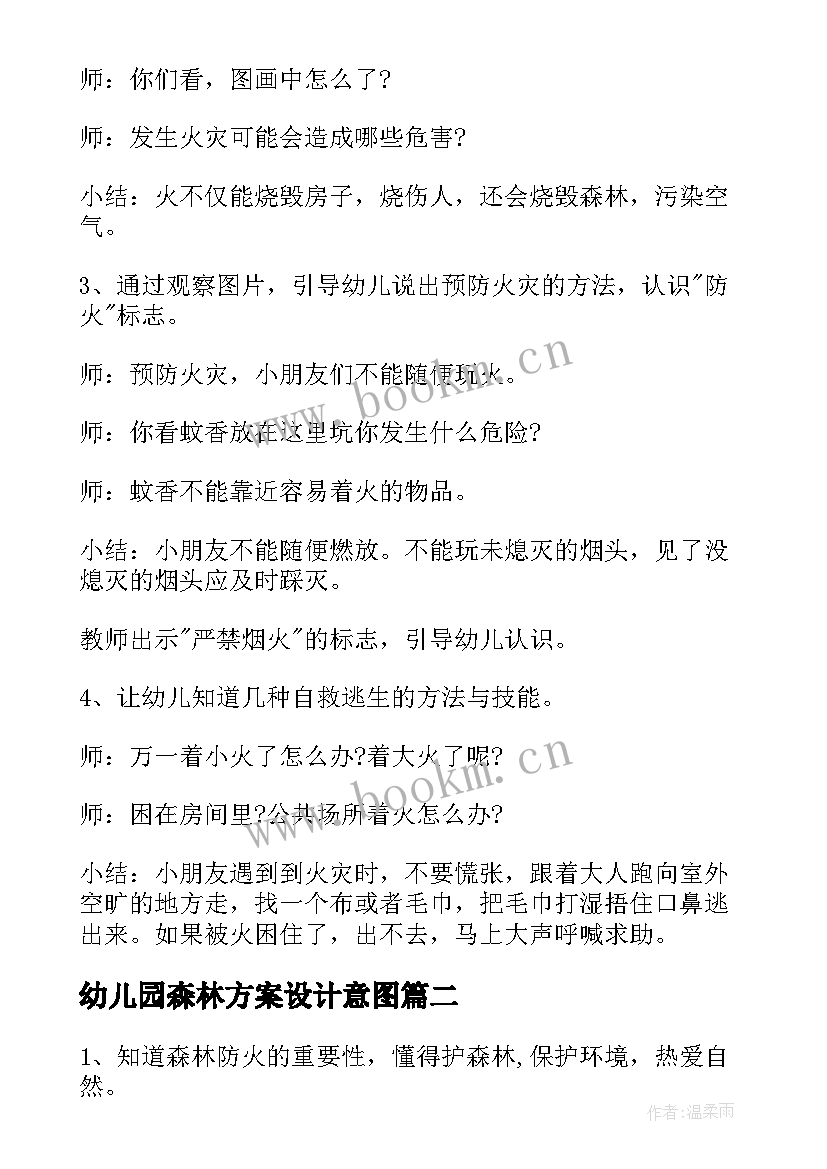 师：你们看，图画中怎么了?

师：发生火灾可能会造成哪些危害?

小结：火不仅能烧毁房子，烧伤人，还会烧毁森林，污染空气。

3、通过观察图片，引导幼儿说出预防火灾的方法，认识"防火"标志。

师：预防火灾，小朋友们不能随便玩火。

师：你看蚊香放在这里坑你发生什么危险?

师：蚊香不能靠近容易着火的物品。

小结：小朋友不能随便燃放。不能玩未熄灭的烟头，见了没熄灭的烟头应及时踩灭。

教师出示"严禁烟火"的标志，引导幼儿认识。

4、让幼儿知道几种自救逃生的方法与技能。

师：万一着小火了怎么办?着大火了呢?

师：困在房间里?公共场所着火怎么办?

小结：小朋友遇到到火灾时，不要慌张，跟着大人跑向室外空旷的地方走，找一个布或者毛巾，把毛巾打湿捂住口鼻逃出来。如果被火困住了，出不去，马上大声呼喊求助。

幼儿园森林方案设计意图篇二

1、知道森林防火的重要性，懂得护森林,保护环境，热爱自然。

www.bookm.cn

www.bookm.cn

作者:温柔雨